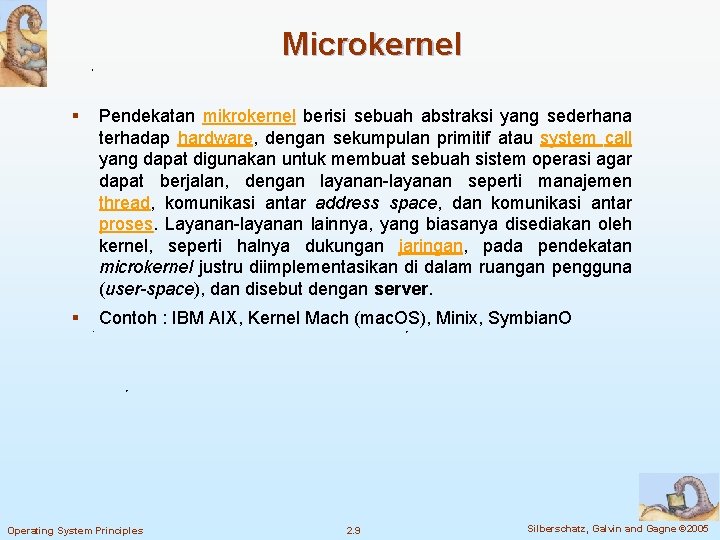 Microkernel

▪ Pendekatan mikrokernel berisi sebuah abstraksi yang sederhana terhadap hardware, dengan sekumpulan primitif atau system call yang dapat digunakan untuk membuat sebuah sistem operasi agar dapat berjalan, dengan layanan-layanan seperti manajemen thread, komunikasi antar address space, dan komunikasi antar proses. Layanan-layanan lainnya, yang biasanya disediakan oleh kernel, seperti halnya dukungan jaringan, pada pendekatan microkernel justru diimplementasikan di dalam ruangan pengguna (user-space), dan disebut dengan server.

▪ Contoh : IBM AIX, Kernel Mach (macOS), Minix, SymbianO

Operating System Principles
2.9
Silberschatz, Galvin and Gagne ©2005